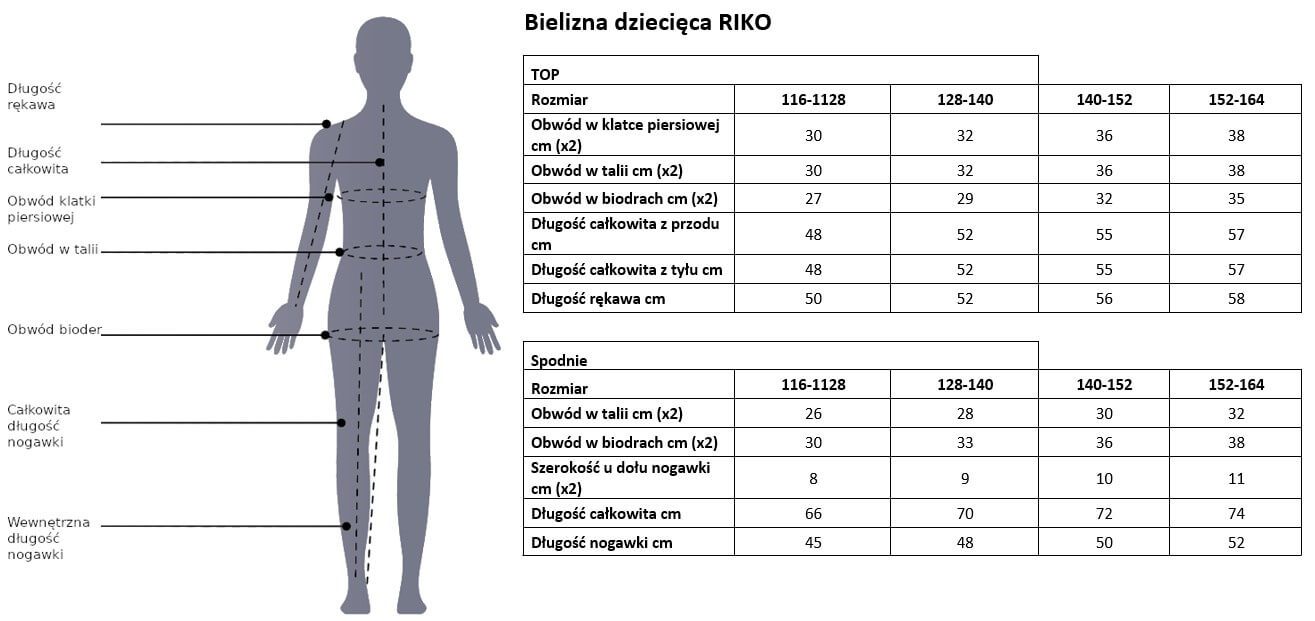 Długość rękawa

Długość całkowita

Obwód klatki piersiowej

Obwód w talii

Obwód bioder

Całkowita długość nogawki

Wewnętrzna długość nogawki

Bielizna dziecięca RIKO

TOP

| Rozmiar | 116-1128 | 128-140 | 140-152 | 152-164 |
|---|---|---|---|---|
| Obwód w klatce piersiowej cm (x2) | 30 | 32 | 36 | 38 |
| Obwód w talii cm (x2) | 30 | 32 | 36 | 38 |
| Obwód w biodrach cm (x2) | 27 | 29 | 32 | 35 |
| Długość całkowita z przodu cm | 48 | 52 | 55 | 57 |
| Długość całkowita z tyłu cm | 48 | 52 | 55 | 57 |
| Długość rękawa cm | 50 | 52 | 56 | 58 |

Spodnie

| Rozmiar | 116-1128 | 128-140 | 140-152 | 152-164 |
|---|---|---|---|---|
| Obwód w talii cm (x2) | 26 | 28 | 30 | 32 |
| Obwód w biodrach cm (x2) | 30 | 33 | 36 | 38 |
| Szerokość u dołu nogawki cm (x2) | 8 | 9 | 10 | 11 |
| Długość całkowita cm | 66 | 70 | 72 | 74 |
| Długość nogawki cm | 45 | 48 | 50 | 52 |